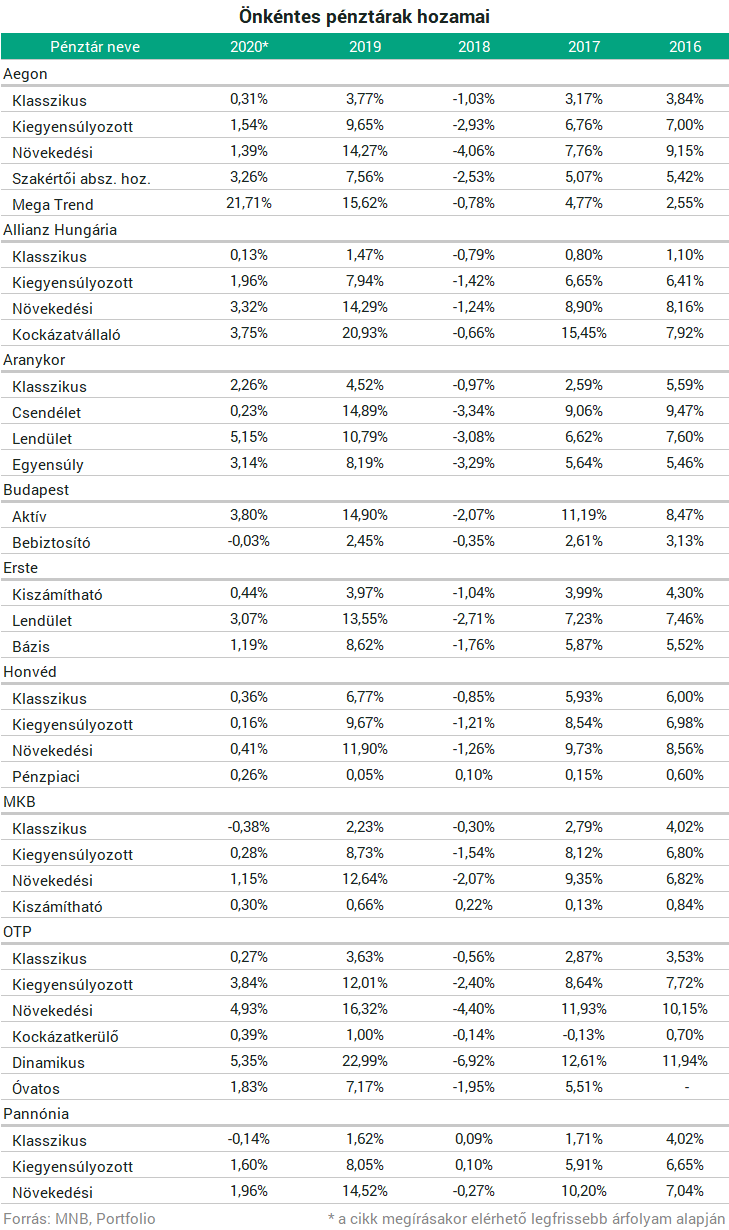 Önkéntes pénztárak hozamai

| Pénztár neve | 2020* | 2019 | 2018 | 2017 | 2016 |
|---|---|---|---|---|---|
| Aegon | | | | | |
| Klasszikus | 0,31% | 3,77% | -1,03% | 3,17% | 3,84% |
| Kiegyensúlyozott | 1,54% | 9,65% | -2,93% | 6,76% | 7,00% |
| Növekedési | 1,39% | 14,27% | -4,06% | 7,76% | 9,15% |
| Szakértői absz. hoz. | 3,26% | 7,56% | -2,53% | 5,07% | 5,42% |
| Mega Trend | 21,71% | 15,62% | -0,78% | 4,77% | 2,55% |
| Allianz Hungária | | | | | |
| Klasszikus | 0,13% | 1,47% | -0,79% | 0,80% | 1,10% |
| Kiegyensúlyozott | 1,96% | 7,94% | -1,42% | 6,65% | 6,41% |
| Növekedési | 3,32% | 14,29% | -1,24% | 8,90% | 8,16% |
| Kockázatvállaló | 3,75% | 20,93% | -0,66% | 15,45% | 7,92% |
| Aranykor | | | | | |
| Klasszikus | 2,26% | 4,52% | -0,97% | 2,59% | 5,59% |
| Csendélet | 0,23% | 14,89% | -3,34% | 9,06% | 9,47% |
| Lendület | 5,15% | 10,79% | -3,08% | 6,62% | 7,60% |
| Egyensúly | 3,14% | 8,19% | -3,29% | 5,64% | 5,46% |
| Budapest | | | | | |
| Aktív | 3,80% | 14,90% | -2,07% | 11,19% | 8,47% |
| Bebiztosító | -0,03% | 2,45% | -0,35% | 2,61% | 3,13% |
| Erste | | | | | |
| Kiszámítható | 0,44% | 3,97% | -1,04% | 3,99% | 4,30% |
| Lendület | 3,07% | 13,55% | -2,71% | 7,23% | 7,46% |
| Bázis | 1,19% | 8,62% | -1,76% | 5,87% | 5,52% |
| Honvéd | | | | | |
| Klasszikus | 0,36% | 6,77% | -0,85% | 5,93% | 6,00% |
| Kiegyensúlyozott | 0,16% | 9,67% | -1,21% | 8,54% | 6,98% |
| Növekedési | 0,41% | 11,90% | -1,26% | 9,73% | 8,56% |
| Pénzpiaci | 0,26% | 0,05% | 0,10% | 0,15% | 0,60% |
| MKB | | | | | |
| Klasszikus | -0,38% | 2,23% | -0,30% | 2,79% | 4,02% |
| Kiegyensúlyozott | 0,28% | 8,73% | -1,54% | 8,12% | 6,80% |
| Növekedési | 1,15% | 12,64% | -2,07% | 9,35% | 6,82% |
| Kiszámítható | 0,30% | 0,66% | 0,22% | 0,13% | 0,84% |
| OTP | | | | | |
| Klasszikus | 0,27% | 3,63% | -0,56% | 2,87% | 3,53% |
| Kiegyensúlyozott | 3,84% | 12,01% | -2,40% | 8,64% | 7,72% |
| Növekedési | 4,93% | 16,32% | -4,40% | 11,93% | 10,15% |
| Kockázatkerülő | 0,39% | 1,00% | -0,14% | -0,13% | 0,70% |
| Dinamikus | 5,35% | 22,99% | -6,92% | 12,61% | 11,94% |
| Óvatos | 1,83% | 7,17% | -1,95% | 5,51% | - |
| Pannónia | | | | | |
| Klasszikus | -0,14% | 1,62% | 0,09% | 1,71% | 4,02% |
| Kiegyensúlyozott | 1,60% | 8,05% | 0,10% | 5,91% | 6,65% |
| Növekedési | 1,96% | 14,52% | -0,27% | 10,20% | 7,04% |

Forrás: MNB, Portfolio

* a cikk megírásakor elérhető legfrissebb árfolyam alapján